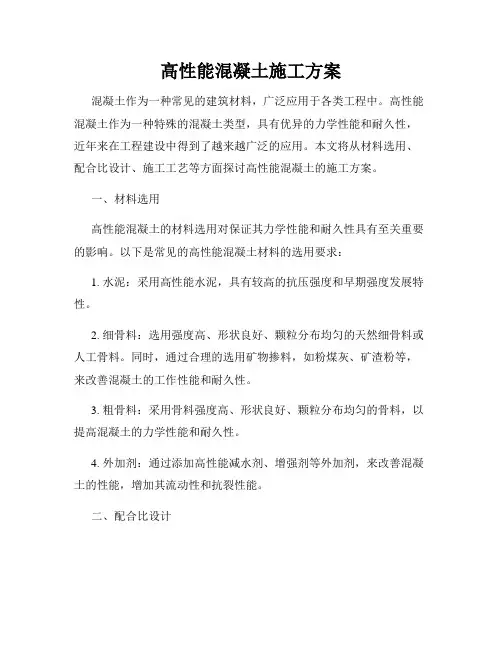 高性能混凝土施工方案

混凝土作为一种常见的建筑材料，广泛应用于各类工程中。高性能混凝土作为一种特殊的混凝土类型，具有优异的力学性能和耐久性，近年来在工程建设中得到了越来越广泛的应用。本文将从材料选用、配合比设计、施工工艺等方面探讨高性能混凝土的施工方案。

一、材料选用

高性能混凝土的材料选用对保证其力学性能和耐久性具有至关重要的影响。以下是常见的高性能混凝土材料的选用要求：

1. 水泥：采用高性能水泥，具有较高的抗压强度和早期强度发展特性。

2. 细骨料：选用强度高、形状良好、颗粒分布均匀的天然细骨料或人工骨料。同时，通过合理的选用矿物掺料，如粉煤灰、矿渣粉等，来改善混凝土的工作性能和耐久性。

3. 粗骨料：采用骨料强度高、形状良好、颗粒分布均匀的骨料，以提高混凝土的力学性能和耐久性。

4. 外加剂：通过添加高性能减水剂、增强剂等外加剂，来改善混凝土的性能，增加其流动性和抗裂性能。

二、配合比设计